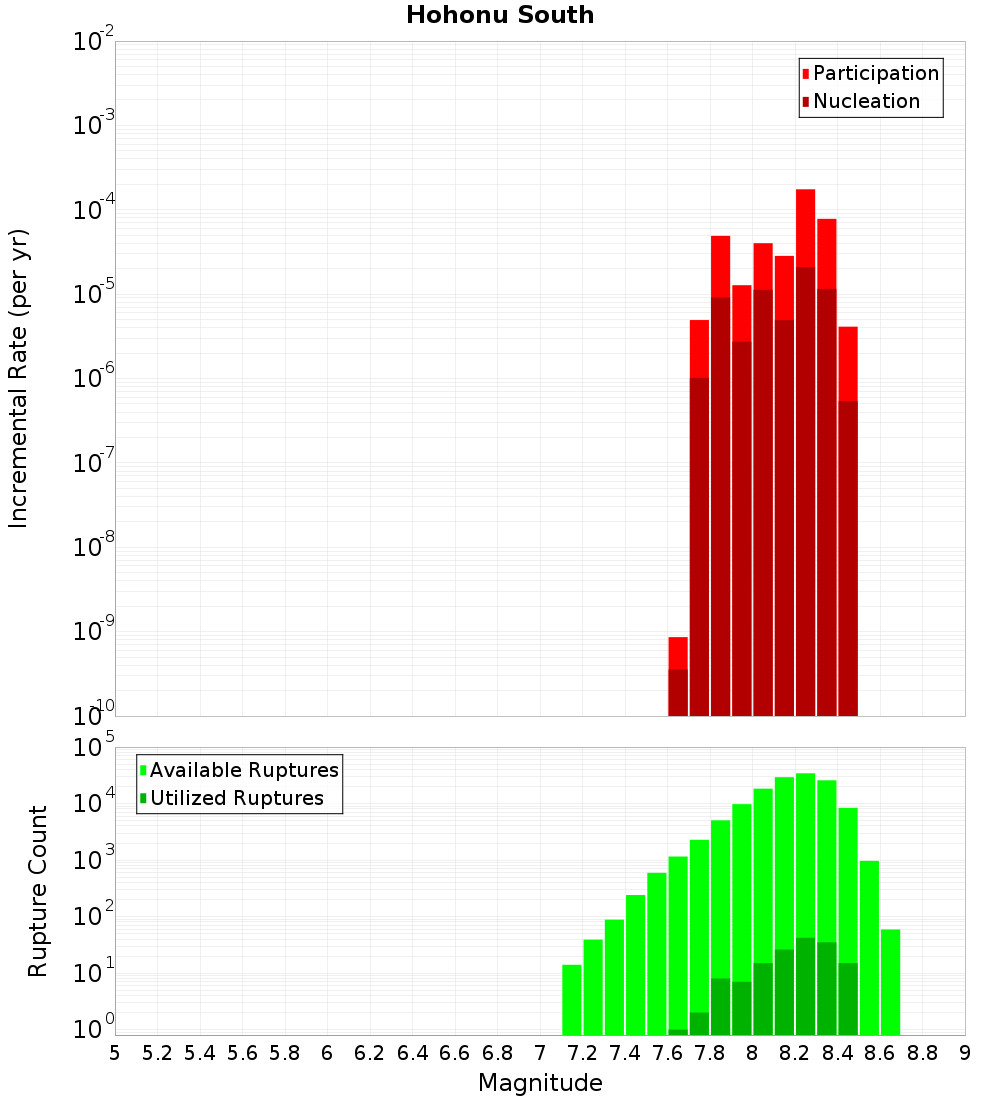 Hohonu South

Participation
Nucleation

Incremental Rate (per yr)

$10^{-2}$
$10^{-3}$
$10^{-4}$
$10^{-5}$
$10^{-6}$
$10^{-7}$
$10^{-8}$
$10^{-9}$
$10^{-10}$

Available Ruptures
Utilized Ruptures

Rupture Count

$10^{5}$
$10^{4}$
$10^{3}$
$10^{2}$
$10^{1}$
$10^{0}$

5 5.2 5.4 5.6 5.8 6 6.2 6.4 6.6 6.8 7 7.2 7.4 7.6 7.8 8 8.2 8.4 8.6 8.8 9

Magnitude